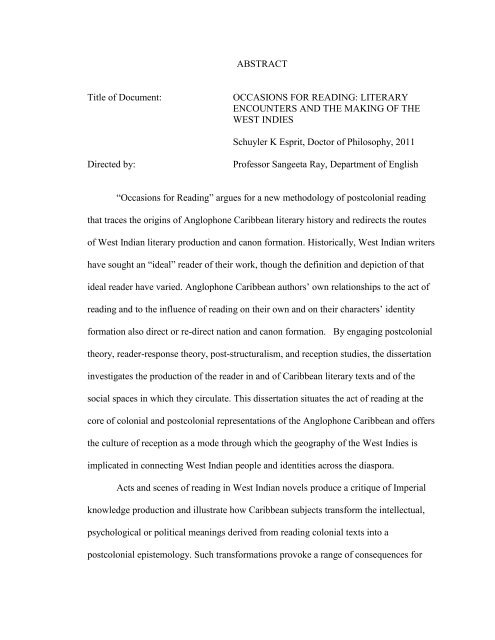 ABSTRACT

Title of Document: OCCASIONS FOR READING: LITERARY ENCOUNTERS AND THE MAKING OF THE WEST INDIES

Schuyler K Esprit, Doctor of Philosophy, 2011

Directed by: Professor Sangeeta Ray, Department of English

"Occasions for Reading" argues for a new methodology of postcolonial reading that traces the origins of Anglophone Caribbean literary history and redirects the routes of West Indian literary production and canon formation. Historically, West Indian writers have sought an "ideal" reader of their work, though the definition and depiction of that ideal reader have varied. Anglophone Caribbean authors' own relationships to the act of reading and to the influence of reading on their own and on their characters' identity formation also direct or re-direct nation and canon formation. By engaging postcolonial theory, reader-response theory, post-structuralism, and reception studies, the dissertation investigates the production of the reader in and of Caribbean literary texts and of the social spaces in which they circulate. This dissertation situates the act of reading at the core of colonial and postcolonial representations of the Anglophone Caribbean and offers the culture of reception as a mode through which the geography of the West Indies is implicated in connecting West Indian people and identities across the diaspora.

Acts and scenes of reading in West Indian novels produce a critique of Imperial knowledge production and illustrate how Caribbean subjects transform the intellectual, psychological or political meanings derived from reading colonial texts into a postcolonial epistemology. Such transformations provoke a range of consequences for